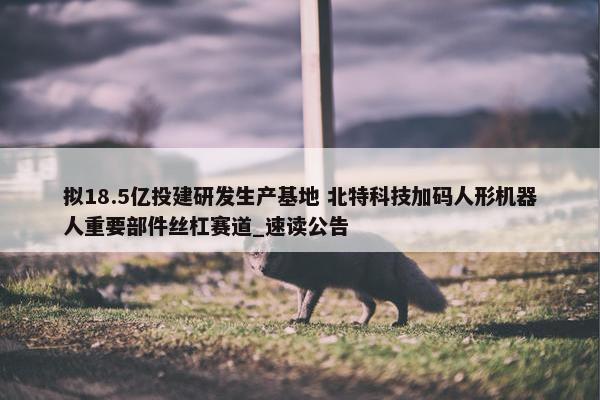 拟18.5亿投建研发生产基地 北特科技加码人形机器人重要部件丝杠赛道_速读公告